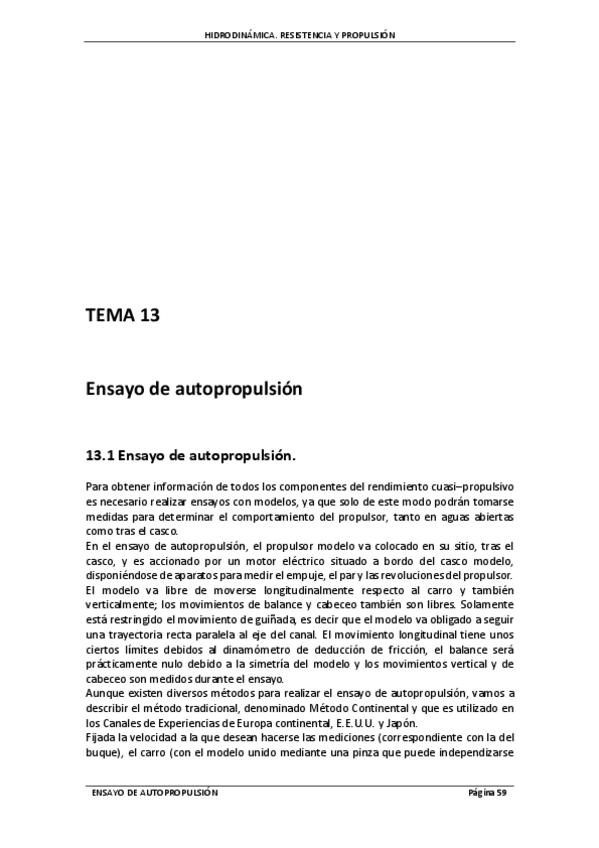 HIDRODINÁMICA. RESISTENCIA Y PROPULSIÓN

TEMA 13

Ensayo de autopropulsión

13.1 Ensayo de autopropulsión.

Para obtener información de todos los componentes del rendimiento cuasi–propulsivo es necesario realizar ensayos con modelos, ya que solo de este modo podrán tomarse medidas para determinar el comportamiento del propulsor, tanto en aguas abiertas como tras el casco.
En el ensayo de autopropulsión, el propulsor modelo va colocado en su sitio, tras el casco, y es accionado por un motor eléctrico situado a bordo del casco modelo, disponiéndose de aparatos para medir el empuje, el par y las revoluciones del propulsor.
El modelo va libre de moverse longitudinalmente respecto al carro y también verticalmente; los movimientos de balance y cabeceo también son libres. Solamente está restringido el movimiento de guiñada, es decir que el modelo va obligado a seguir una trayectoria recta paralela al eje del canal. El movimiento longitudinal tiene unos ciertos límites debidos al dinamómetro de deducción de fricción, el balance será prácticamente nulo debido a la simetría del modelo y los movimientos vertical y de cabeceo son medidos durante el ensayo.
Aunque existen diversos métodos para realizar el ensayo de autopropulsión, vamos a describir el método tradicional, denominado Método Continental y que es utilizado en los Canales de Experiencias de Europa continental, E.E.U.U. y Japón.
Fijada la velocidad a la que desean hacerse las mediciones (correspondiente con la del buque), el carro (con el modelo unido mediante una pinza que puede independizarse

ENSAYO DE AUTOPROPULSIÓN Página 59